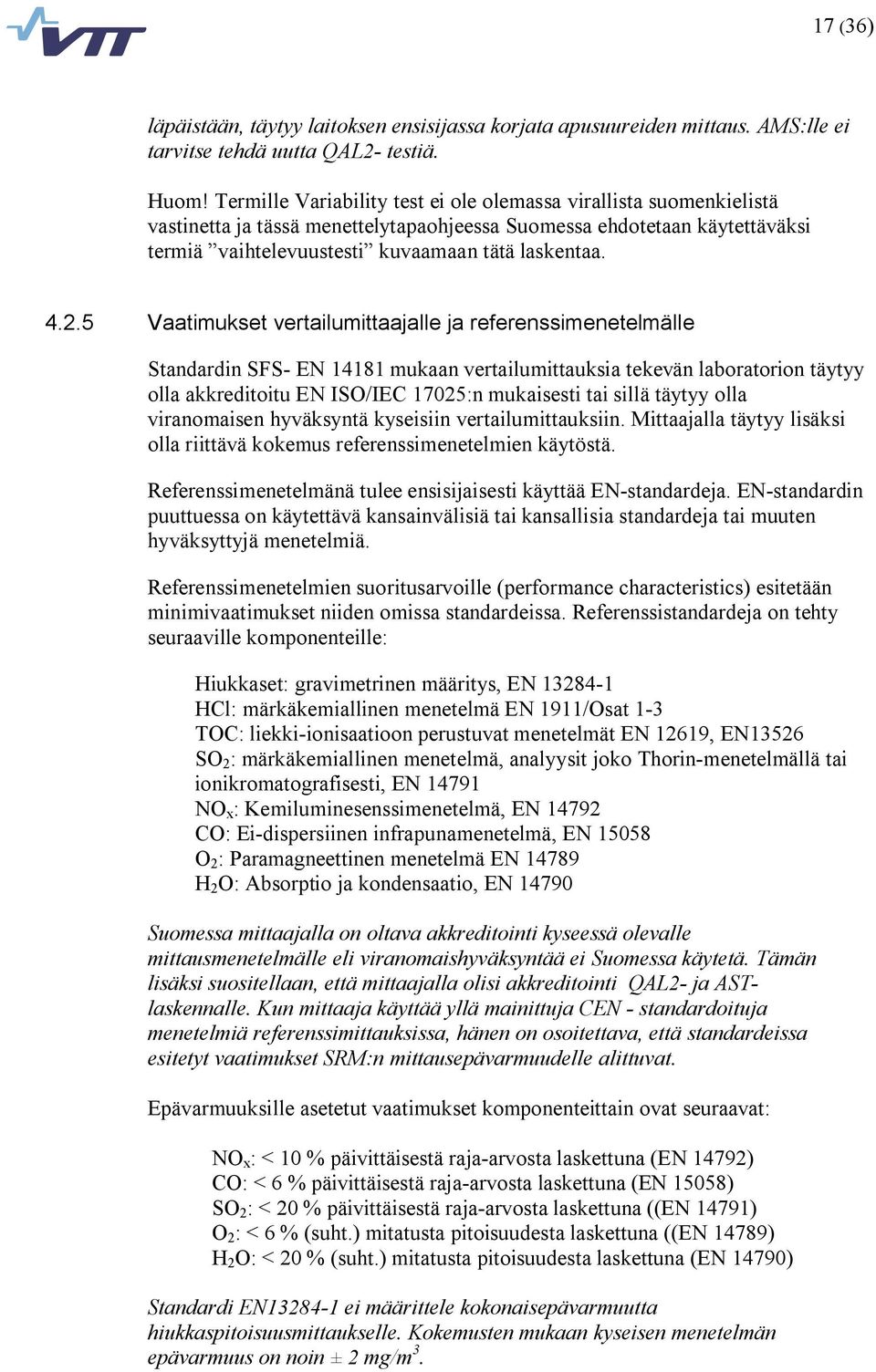 VTT

17 (36)

läpäistään, täytyy laitoksen ensisijassa korjata apusuureiden mittaus. AMS:lle ei tarvitse tehdä uutta QAL2- testiä.

Huom! Termille Variability test ei ole olemassa virallista suomenkielistä vastinetta ja tässä menettelytapaohjeessa Suomessa ehdotetaan käytettäväksi termiä ”vaihtelevuustesti” kuvaamaan tätä laskentaa.

4.2.5 Vaatimukset vertailumittaajalle ja referenssimenetelmälle

Standardin SFS- EN 14181 mukaan vertailumittauksia tekevän laboratorion täytyy olla akkreditoitu EN ISO/IEC 17025:n mukaisesti tai sillä täytyy olla viranomaisen hyväksyntä kyseisiin vertailumittauksiin. Mittaajalla täytyy lisäksi olla riittävä kokemus referenssimenetelmien käytöstä.

Referenssimenetelmänä tulee ensisijaisesti käyttää EN-standardeja. EN-standardin puuttuessa on käytettävä kansainvälisiä tai kansallisia standardeja tai muuten hyväksyttyjä menetelmiä.

Referenssimenetelmien suoritusarvoille (performance characteristics) esitetään minimivaatimukset niiden omissa standardeissa. Referenssistandardeja on tehty seuraaville komponenteille:

Hiukkaset: gravimetrinen määritys, EN 13284-1
HCl: märkäkemiallinen menetelmä EN 1911/Osat 1-3
TOC: liekki-ionisaatioon perustuvat menetelmät EN 12619, EN13526
$SO_2$: märkäkemiallinen menetelmä, analyysit joko Thorin-menetelmällä tai ionikromatografisesti, EN 14791
$NO_x$: Kemiluminesenssimenetelmä, EN 14792
CO: Ei-dispersiinen infrapunamenetelmä, EN 15058
$O_2$: Paramagneettinen menetelmä EN 14789
$H_2O$: Absorptio ja kondensaatio, EN 14790

Suomessa mittaajalla on oltava akkreditointi kyseessä olevalle mittausmenetelmälle eli viranomaishyväksyntää ei Suomessa käytetä. Tämän lisäksi suositellaan, että mittaajalla olisi akkreditointi QAL2- ja AST-laskennalle. Kun mittaaja käyttää yllä mainittuja CEN - standardoituja menetelmiä referenssimittauksissa, hänen on osoitettava, että standardeissa esitetyt vaatimukset SRM:n mittausepävarmuudelle alittuvat.

Epävarmuuksille asetetut vaatimukset komponenteittain ovat seuraavat:

$NO_x$: < 10 % päivittäisestä raja-arvosta laskettuna (EN 14792)
CO: < 6 % päivittäisestä raja-arvosta laskettuna (EN 15058)
$SO_2$: < 20 % päivittäisestä raja-arvosta laskettuna ((EN 14791)
$O_2$: < 6 % (suht.) mitatusta pitoisuudesta laskettuna ((EN 14789)
$H_2O$: < 20 % (suht.) mitatusta pitoisuudesta laskettuna (EN 14790)

Standardi EN13284-1 ei määrittele kokonaisepävarmuutta hiukkaspitoisuusmittaukselle. Kokemusten mukaan kyseisen menetelmän epävarmuus on noin ± 2 $mg/m^3$.